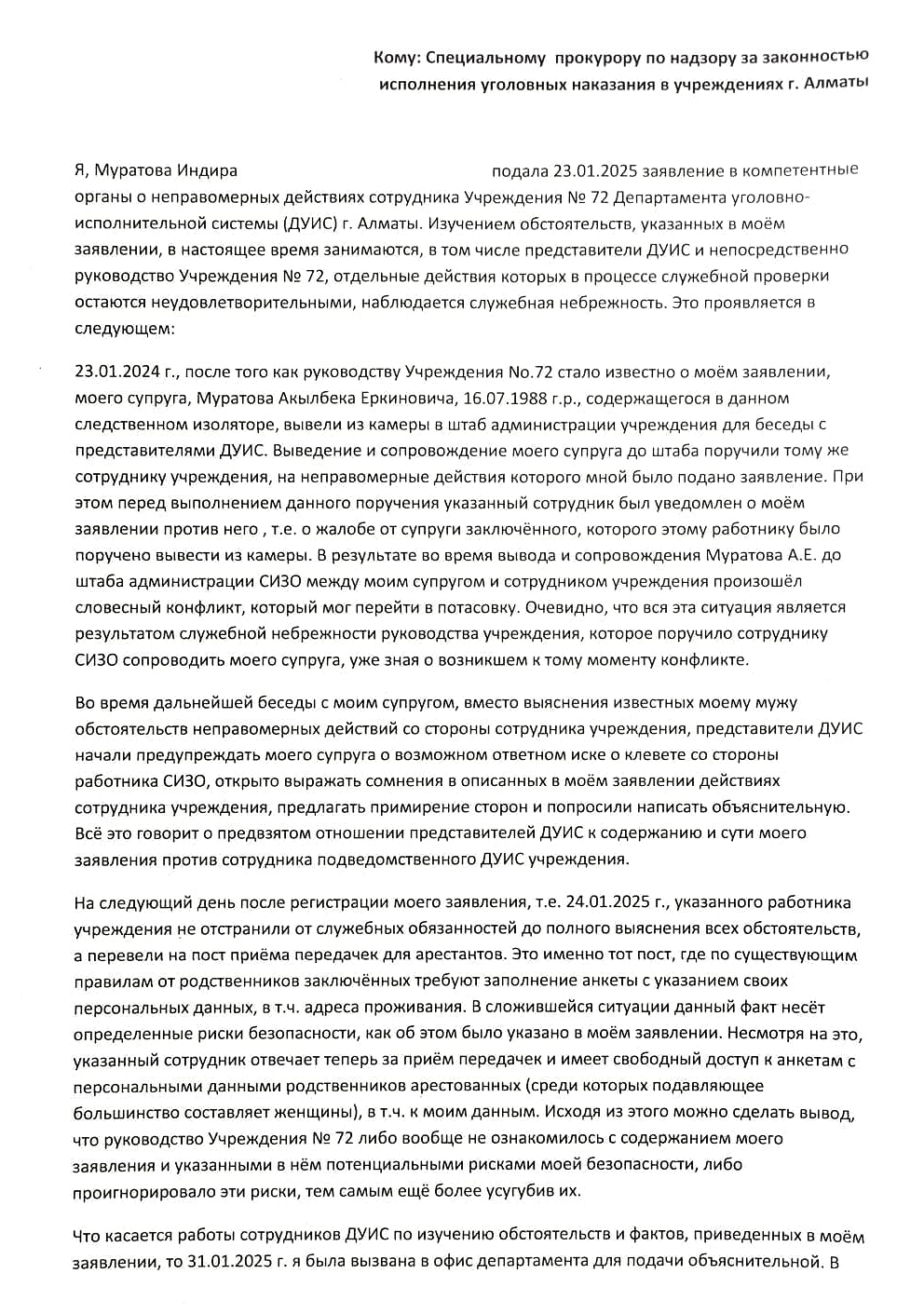 Кому: Специальному прокурору по надзору за законностью исполнения уголовных наказания в учреждениях г. Алматы

Я, Муратова Индира подала 23.01.2025 заявление в компетентные органы о неправомерных действиях сотрудника Учреждения № 72 Департамента уголовно-исполнительной системы (ДУИС) г. Алматы. Изучением обстоятельств, указанных в моём заявлении, в настоящее время занимаются, в том числе представители ДУИС и непосредственно руководство Учреждения № 72, отдельные действия которых в процессе служебной проверки остаются неудовлетворительными, наблюдается служебная небрежность. Это проявляется в следующем:

23.01.2024 г., после того как руководству Учреждения No.72 стало известно о моём заявлении, моего супруга, Муратова Акылбека Еркиновича, 16.07.1988 г.р., содержащегося в данном следственном изоляторе, вывели из камеры в штаб администрации учреждения для беседы с представителями ДУИС. Выведение и сопровождение моего супруга до штаба поручили тому же сотруднику учреждения, на неправомерные действия которого мной было подано заявление. При этом перед выполнением данного поручения указанный сотрудник был уведомлен о моём заявлении против него , т.е. о жалобе от супруги заключённого, которого этому работнику было поручено вывести из камеры. В результате во время вывода и сопровождения Муратова А.Е. до штаба администрации СИЗО между моим супругом и сотрудником учреждения произошёл словесный конфликт, который мог перейти в потасовку. Очевидно, что вся эта ситуация является результатом служебной небрежности руководства учреждения, которое поручило сотруднику СИЗО сопроводить моего супруга, уже зная о возникшем к тому моменту конфликте.

Во время дальнейшей беседы с моим супругом, вместо выяснения известных моему мужу обстоятельств неправомерных действий со стороны сотрудника учреждения, представители ДУИС начали предупреждать моего супруга о возможном ответном иске о клевете со стороны работника СИЗО, открыто выражать сомнения в описанных в моём заявлении действиях сотрудника учреждения, предлагать примирение сторон и попросили написать объяснительную. Всё это говорит о предвзятом отношении представителей ДУИС к содержанию и сути моего заявления против сотрудника подведомственного ДУИС учреждения.

На следующий день после регистрации моего заявления, т.е. 24.01.2025 г., указанного работника учреждения не отстранили от служебных обязанностей до полного выяснения всех обстоятельств, а перевели на пост приёма передачек для арестантов. Это именно тот пост, где по существующим правилам от родственников заключённых требуют заполнение анкеты с указанием своих персональных данных, в т.ч. адреса проживания. В сложившейся ситуации данный факт несёт определенные риски безопасности, как об этом было указано в моём заявлении. Несмотря на это, указанный сотрудник отвечает теперь за приём передачек и имеет свободный доступ к анкетам с персональными данными родственников арестованных (среди которых подавляющее большинство составляет женщины), в т.ч. к моим данным. Исходя из этого можно сделать вывод, что руководство Учреждения № 72 либо вообще не ознакомилось с содержанием моего заявления и указанными в нём потенциальными рисками моей безопасности, либо проигнорировало эти риски, тем самым ещё более усугубив их.

Что касается работы сотрудников ДУИС по изучению обстоятельств и фактов, приведенных в моём заявлении, то 31.01.2025 г. я была вызвана в офис департамента для подачи объяснительной. В